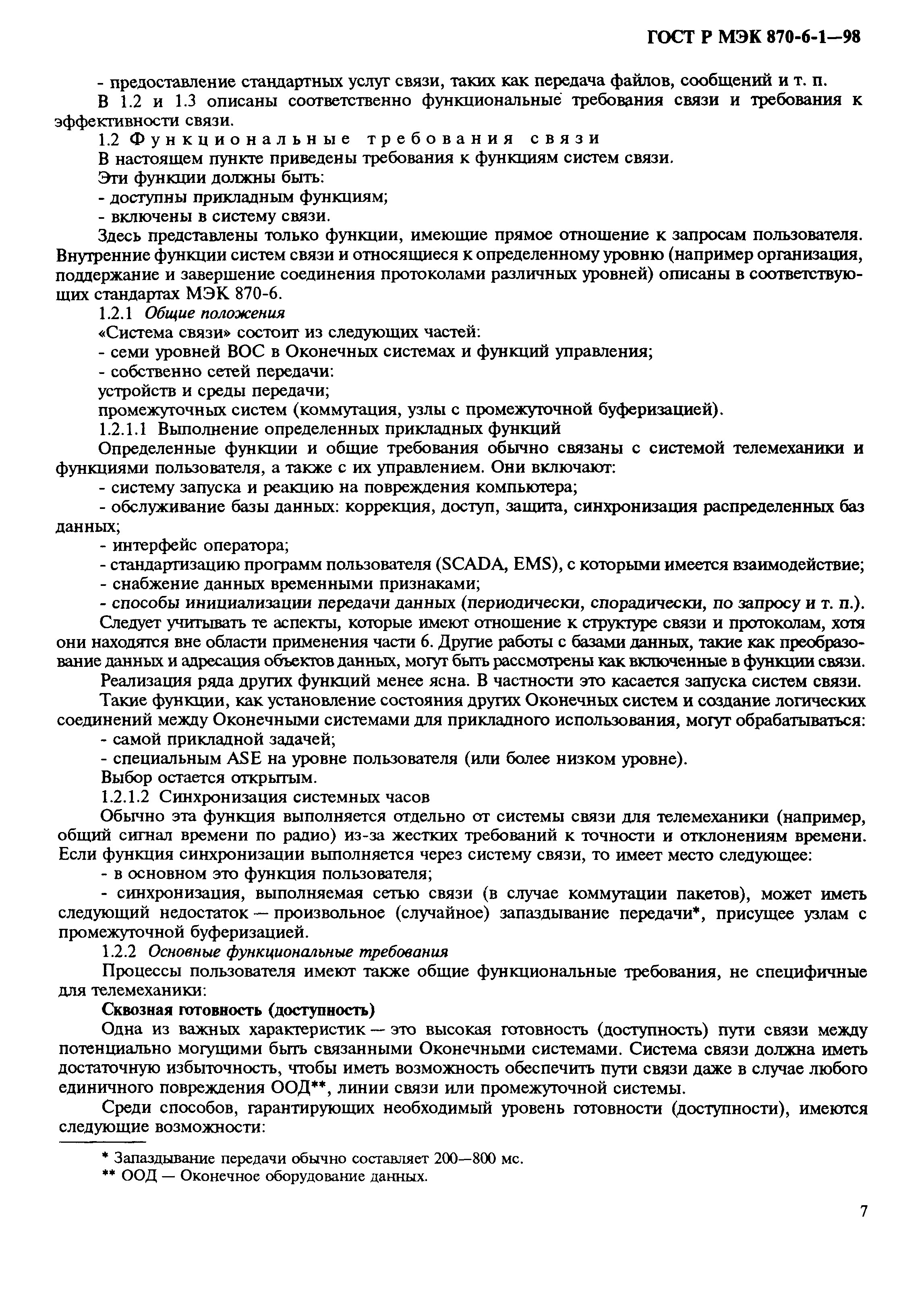 ГОСТ Р МЭК 870-6-1—98

- предоставление стандартных услуг связи, таких как передача файлов, сообщений и т. п.

В 1.2 и 1.3 описаны соответственно функциональные требования связи и требования к эффективности связи.

1.2 Функциональные требования связи

В настоящем пункте приведены требования к функциям систем связи.

Эти функции должны быть:

- доступны прикладным функциям;

- включены в систему связи.

Здесь представлены только функции, имеющие прямое отношение к запросам пользователя. Внутренние функции систем связи и относящиеся к определенному уровню (например организация, поддержание и завершение соединения протоколами различных уровней) описаны в соответствующих стандартах МЭК 870-6.

1.2.1 Общие положения

«Система связи» состоит из следующих частей:

- семи уровней ВОС в Оконечных системах и функций управления;

- собственно сетей передачи:

устройств и среды передачи;

промежуточных систем (коммутация, узлы с промежуточной буферизацией).

1.2.1.1 Выполнение определенных прикладных функций

Определенные функции и общие требования обычно связаны с системой телемеханики и функциями пользователя, а также с их управлением. Они включают:

- систему запуска и реакцию на повреждения компьютера;

- обслуживание базы данных: коррекция, доступ, защита, синхронизация распределенных баз данных;

- интерфейс оператора;

- стандартизацию программ пользователя (SCADA, EMS), с которыми имеется взаимодействие;

- снабжение данных временными признаками;

- способы инициализации передачи данных (периодически, спорадически, по запросу и т. п.).

Следует учитывать те аспекты, которые имеют отношение к структуре связи и протоколам, хотя они находятся вне области применения части 6. Другие работы с базами данных, такие как преобразование данных и адресация объектов данных, могут быть рассмотрены как включенные в функции связи.

Реализация ряда других функций менее ясна. В частности это касается запуска систем связи.

Такие функции, как установление состояния других Оконечных систем и создание логических соединений между Оконечными системами для прикладного использования, могут обрабатываться:

- самой прикладной задачей;

- специальным ASE на уровне пользователя (или более низком уровне).

Выбор остается открытым.

1.2.1.2 Синхронизация системных часов

Обычно эта функция выполняется отдельно от системы связи для телемеханики (например, общий сигнал времени по радио) из-за жестких требований к точности и отклонениям времени. Если функция синхронизации выполняется через систему связи, то имеет место следующее:

- в основном это функция пользователя;

- синхронизация, выполняемая сетью связи (в случае коммутации пакетов), может иметь следующий недостаток — произвольное (случайное) запаздывание передачи*, присущее узлам с промежуточной буферизацией.

1.2.2 Основные функциональные требования

Процессы пользователя имеют также общие функциональные требования, не специфичные для телемеханики:

Сквозная готовность (доступность)

Одна из важных характеристик — это высокая готовность (доступность) пути связи между потенциально могущими быть связанными Оконечными системами. Система связи должна иметь достаточную избыточность, чтобы иметь возможность обеспечить пути связи даже в случае любого единичного повреждения ООД**, линии связи или промежуточной системы.

Среди способов, гарантирующих необходимый уровень готовности (доступности), имеются следующие возможности:

* Запаздывание передачи обычно составляет 200—800 мс.

** ООД — Оконечное оборудование данных.

7